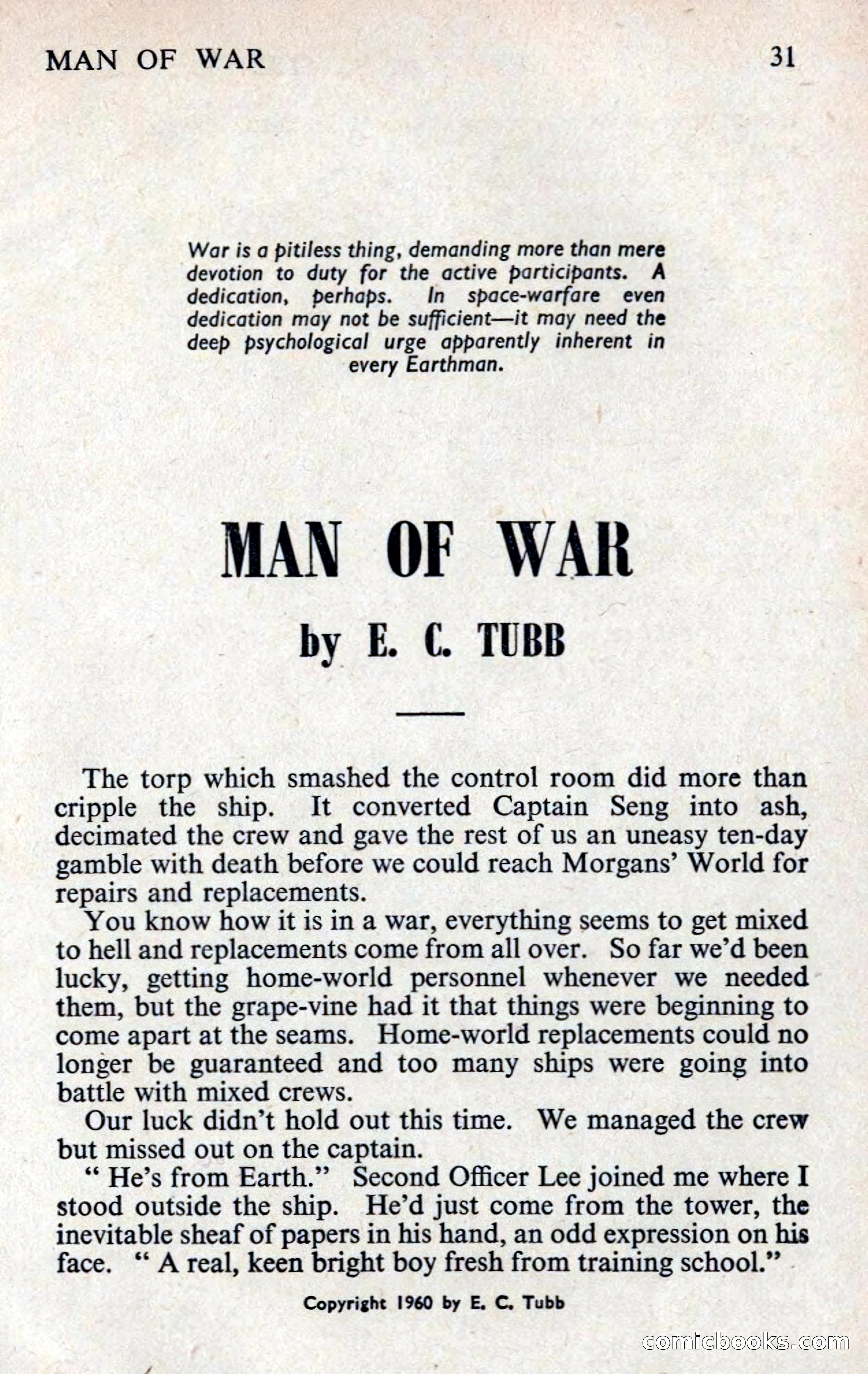 MAN OF WAR 31

War is a pitiless thing, demanding more than mere devotion to duty for the active participants. A dedication, perhaps. In space-warfare even dedication may not be sufficient—it may need the deep psychological urge apparently inherent in every Earthman.

MAN OF WAR

by E. C. TUBB

The torp which smashed the control room did more than cripple the ship. It converted Captain Seng into ash, decimated the crew and gave the rest of us an uneasy ten-day gamble with death before we could reach Morgans' World for repairs and replacements.

You know how it is in a war, everything seems to get mixed to hell and replacements come from all over. So far we'd been lucky, getting home-world personnel whenever we needed them, but the grape-vine had it that things were beginning to come apart at the seams. Home-world replacements could no longer be guaranteed and too many ships were going into battle with mixed crews.

Our luck didn't hold out this time. We managed the crew but missed out on the captain.

" He's from Earth." Second Officer Lee joined me where I stood outside the ship. He'd just come from the tower, the inevitable sheaf of papers in his hand, an odd expression on his face. " A real, keen bright boy fresh from training school."

Copyright 1960 by E. C. Tubb

comicbooks.com